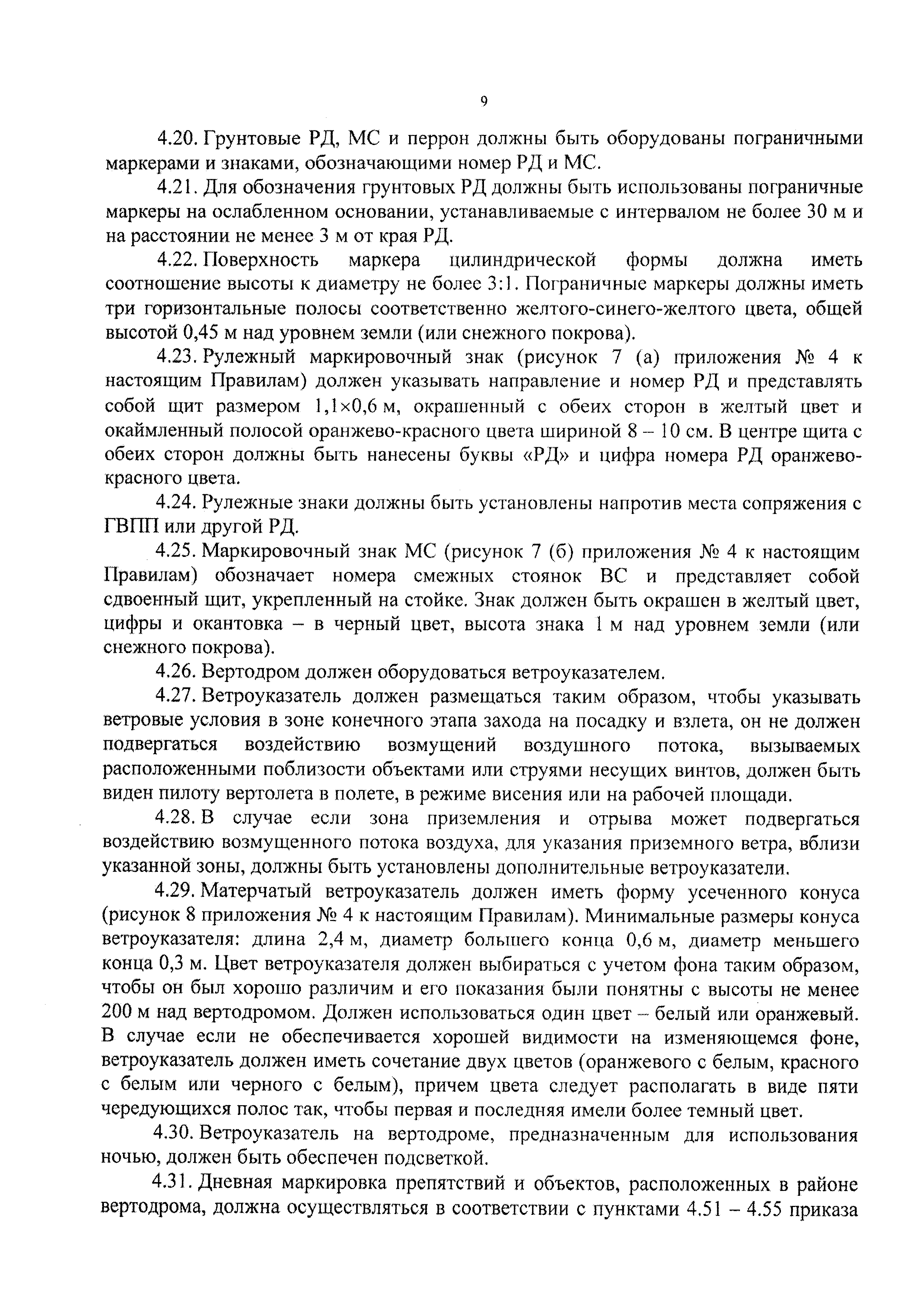 9

4.20. Грунтовые РД, МС и перрон должны быть оборудованы пограничными маркерами и знаками, обозначающими номер РД и МС.

4.21. Для обозначения грунтовых РД должны быть использованы пограничные маркеры на ослабленном основании, устанавливаемые с интервалом не более 30 м и на расстоянии не менее 3 м от края РД.

4.22. Поверхность маркера цилиндрической формы должна иметь соотношение высоты к диаметру не более 3:1. Пограничные маркеры должны иметь три горизонтальные полосы соответственно желтого-синего-желтого цвета, общей высотой 0,45 м над уровнем земли (или снежного покрова).

4.23. Рулежный маркировочный знак (рисунок 7 (а) приложения № 4 к настоящим Правилам) должен указывать направление и номер РД и представлять собой щит размером 1,1×0,6 м, окрашенный с обеих сторон в желтый цвет и окаймленный полосой оранжево-красного цвета шириной 8 – 10 см. В центре щита с обеих сторон должны быть нанесены буквы «РД» и цифра номера РД оранжево-красного цвета.

4.24. Рулежные знаки должны быть установлены напротив места сопряжения с ГВПП или другой РД.

4.25. Маркировочный знак МС (рисунок 7 (б) приложения № 4 к настоящим Правилам) обозначает номера смежных стоянок ВС и представляет собой сдвоенный щит, укрепленный на стойке. Знак должен быть окрашен в желтый цвет, цифры и окантовка – в черный цвет, высота знака 1 м над уровнем земли (или снежного покрова).

4.26. Вертодром должен оборудоваться ветроуказателем.

4.27. Ветроуказатель должен размещаться таким образом, чтобы указывать ветровые условия в зоне конечного этапа захода на посадку и взлета, он не должен подвергаться воздействию возмущений воздушного потока, вызываемых расположенными поблизости объектами или струями несущих винтов, должен быть виден пилоту вертолета в полете, в режиме висения или на рабочей площади.

4.28. В случае если зона приземления и отрыва может подвергаться воздействию возмущенного потока воздуха, для указания приземного ветра, вблизи указанной зоны, должны быть установлены дополнительные ветроуказатели.

4.29. Матерчатый ветроуказатель должен иметь форму усеченного конуса (рисунок 8 приложения № 4 к настоящим Правилам). Минимальные размеры конуса ветроуказателя: длина 2,4 м, диаметр большего конца 0,6 м, диаметр меньшего конца 0,3 м. Цвет ветроуказателя должен выбираться с учетом фона таким образом, чтобы он был хорошо различим и его показания были понятны с высоты не менее 200 м над вертодромом. Должен использоваться один цвет – белый или оранжевый. В случае если не обеспечивается хорошей видимости на изменяющемся фоне, ветроуказатель должен иметь сочетание двух цветов (оранжевого с белым, красного с белым или черного с белым), причем цвета следует располагать в виде пяти чередующихся полос так, чтобы первая и последняя имели более темный цвет.

4.30. Ветроуказатель на вертодроме, предназначенным для использования ночью, должен быть обеспечен подсветкой.

4.31. Дневная маркировка препятствий и объектов, расположенных в районе вертодрома, должна осуществляться в соответствии с пунктами 4.51 – 4.55 приказа